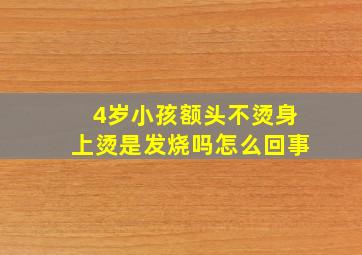 4岁小孩额头不烫身上烫是发烧吗怎么回事